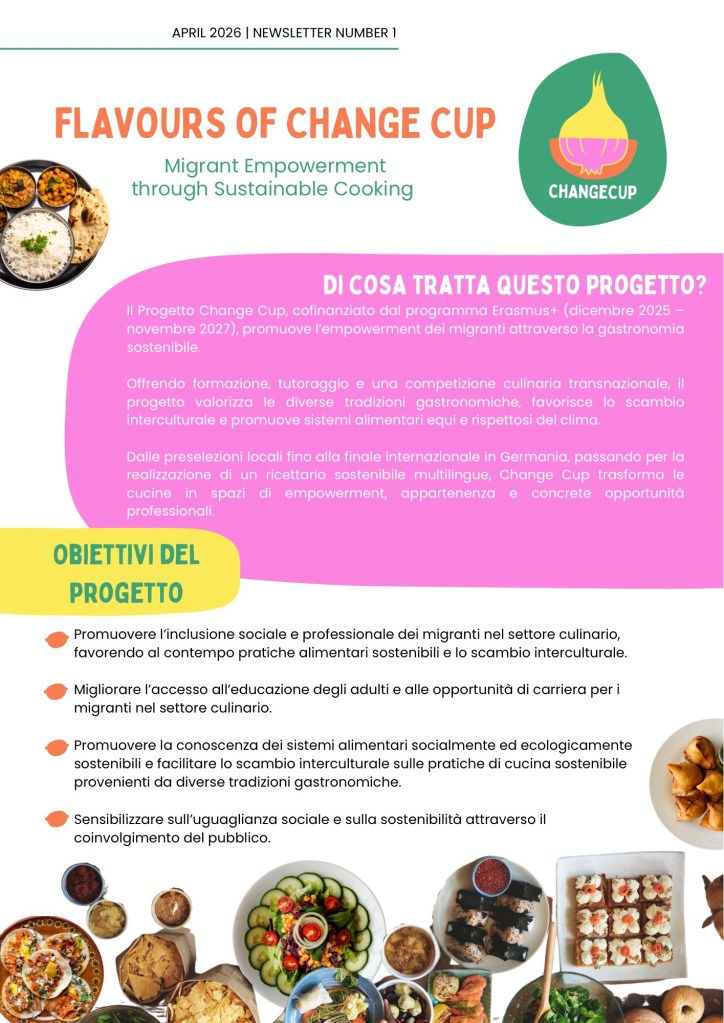 APRIL 2026 | NEWSLETTER NUMBER 1

FLAVOURS OF CHANGE CUP

Migrant Empowerment through Sustainable Cooking

CHANGECUP

DI COSA TRATTA QUESTO PROGETTO?

Il Progetto Change Cup, cofinanziato dal programma Erasmus+ (dicembre 2025 – novembre 2027), promuove l'empowerment dei migranti attraverso la gastronomia sostenibile.

Offrendo formazione, tutoraggio e una competizione culinaria transnazionale, il progetto valorizza le diverse tradizioni gastronomiche, favorisce lo scambio interculturale e promuove sistemi alimentari equi e rispettosi del clima.

Dalle preselezioni locali fino alla finale internazionale in Germania, passando per la realizzazione di un ricettario sostenibile multilingue, Change Cup trasforma le cucine in spazi di empowerment, appartenenza e concrete opportunità professionali.

OBIETTIVI DEL PROGETTO

Promuovere l'inclusione sociale e professionale dei migranti nel settore culinario, favorendo al contempo pratiche alimentari sostenibili e lo scambio interculturale.

Migliorare l'accesso all'educazione degli adulti e alle opportunità di carriera per i migranti nel settore culinario.

Promuovere la conoscenza dei sistemi alimentari socialmente ed ecologicamente sostenibili e facilitare lo scambio interculturale sulle pratiche di cucina sostenibile provenienti da diverse tradizioni gastronomiche.

Sensibilizzare sull'uguaglianza sociale e sulla sostenibilità attraverso il coinvolgimento del pubblico.